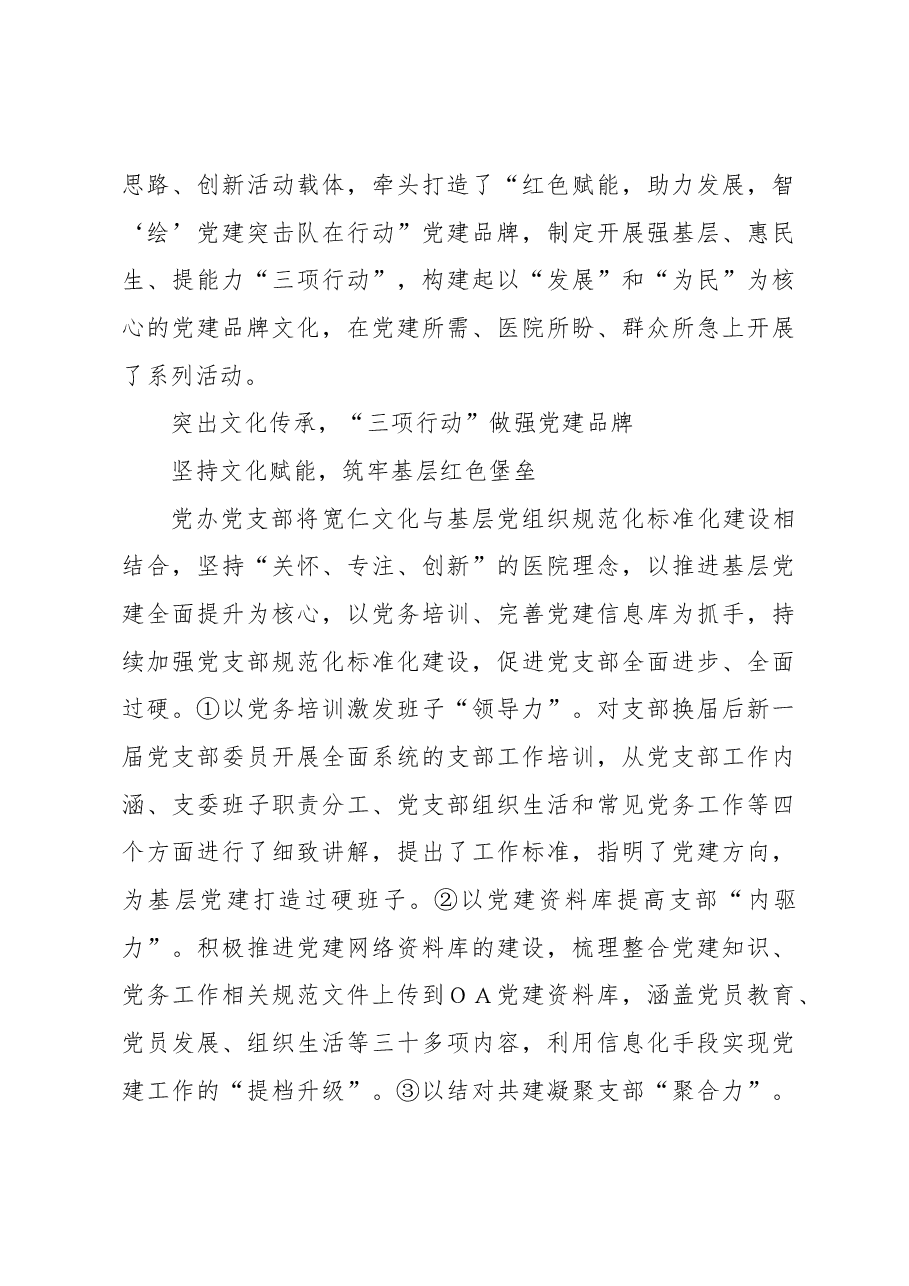 思路、创新活动载体，牵头打造了“红色赋能，助力发展，智‘绘’党建突击队在行动”党建品牌，制定开展强基层、惠民生、提能力“三项行动”，构建起以“发展”和“为民”为核心的党建品牌文化，在党建所需、医院所盼、群众所急上开展了系列活动。

突出文化传承，“三项行动”做强党建品牌

坚持文化赋能，筑牢基层红色堡垒

党办党支部将宽仁文化与基层党组织规范化标准化建设相结合，坚持“关怀、专注、创新”的医院理念，以推进基层党建全面提升为核心，以党务培训、完善党建信息库为抓手，持续加强党支部规范化标准化建设，促进党支部全面进步、全面过硬。①以党务培训激发班子“领导力”。对支部换届后新一届党支部委员开展全面系统的支部工作培训，从党支部工作内涵、支委班子职责分工、党支部组织生活和常见党务工作等四个方面进行了细致讲解，提出了工作标准，指明了党建方向，为基层党建打造过硬班子。②以党建资料库提高支部“内驱力”。积极推进党建网络资料库的建设，梳理整合党建知识、党务工作相关规范文件上传到OA党建资料库，涵盖党员教育、党员发展、组织生活等三十多项内容，利用信息化手段实现党建工作的“提档升级”。③以结对共建凝聚支部“聚合力”。